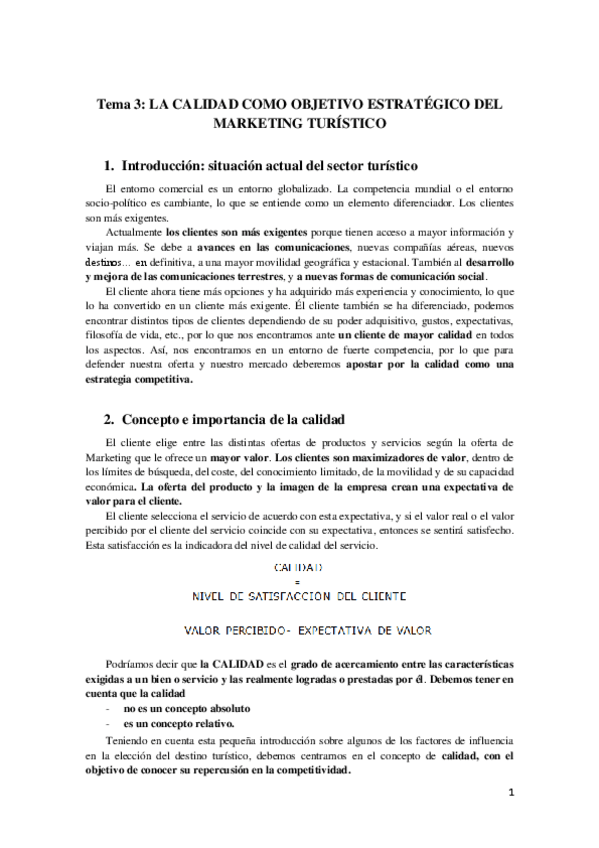 Tema 3: LA CALIDAD COMO OBJETIVO ESTRATÉGICO DEL MARKETING TURÍSTICO

1. Introducción: situación actual del sector turístico

El entorno comercial es un entorno globalizado. La competencia mundial o el entorno socio-político es cambiante, lo que se entiende como un elemento diferenciador. Los clientes son más exigentes.

Actualmente los clientes son más exigentes porque tienen acceso a mayor información y viajan más. Se debe a avances en las comunicaciones, nuevas compañías aéreas, nuevos destinos… en definitiva, a una mayor movilidad geográfica y estacional. También al desarrollo y mejora de las comunicaciones terrestres, y a nuevas formas de comunicación social.

El cliente ahora tiene más opciones y ha adquirido más experiencia y conocimiento, lo que lo ha convertido en un cliente más exigente. Él cliente también se ha diferenciado, podemos encontrar distintos tipos de clientes dependiendo de su poder adquisitivo, gustos, expectativas, filosofía de vida, etc., por lo que nos encontramos ante un cliente de mayor calidad en todos los aspectos. Así, nos encontramos en un entorno de fuerte competencia, por lo que para defender nuestra oferta y nuestro mercado deberemos apostar por la calidad como una estrategia competitiva.

2. Concepto e importancia de la calidad

El cliente elige entre las distintas ofertas de productos y servicios según la oferta de Marketing que le ofrece un mayor valor. Los clientes son maximizadores de valor, dentro de los límites de búsqueda, del coste, del conocimiento limitado, de la movilidad y de su capacidad económica. La oferta del producto y la imagen de la empresa crean una expectativa de valor para el cliente.

El cliente selecciona el servicio de acuerdo con esta expectativa, y si el valor real o el valor percibido por el cliente del servicio coincide con su expectativa, entonces se sentirá satisfecho. Esta satisfacción es la indicadora del nivel de calidad del servicio.

CALIDAD
=
NIVEL DE SATISFACCION DEL CLIENTE

VALOR PERCIBIDO- EXPECTATIVA DE VALOR

Podríamos decir que la CALIDAD es el grado de acercamiento entre las características exigidas a un bien o servicio y las realmente logradas o prestadas por él. Debemos tener en cuenta que la calidad
- no es un concepto absoluto
- es un concepto relativo.

Teniendo en cuenta esta pequeña introducción sobre algunos de los factores de influencia en la elección del destino turístico, debemos centrarnos en el concepto de calidad, con el objetivo de conocer su repercusión en la competitividad.

1